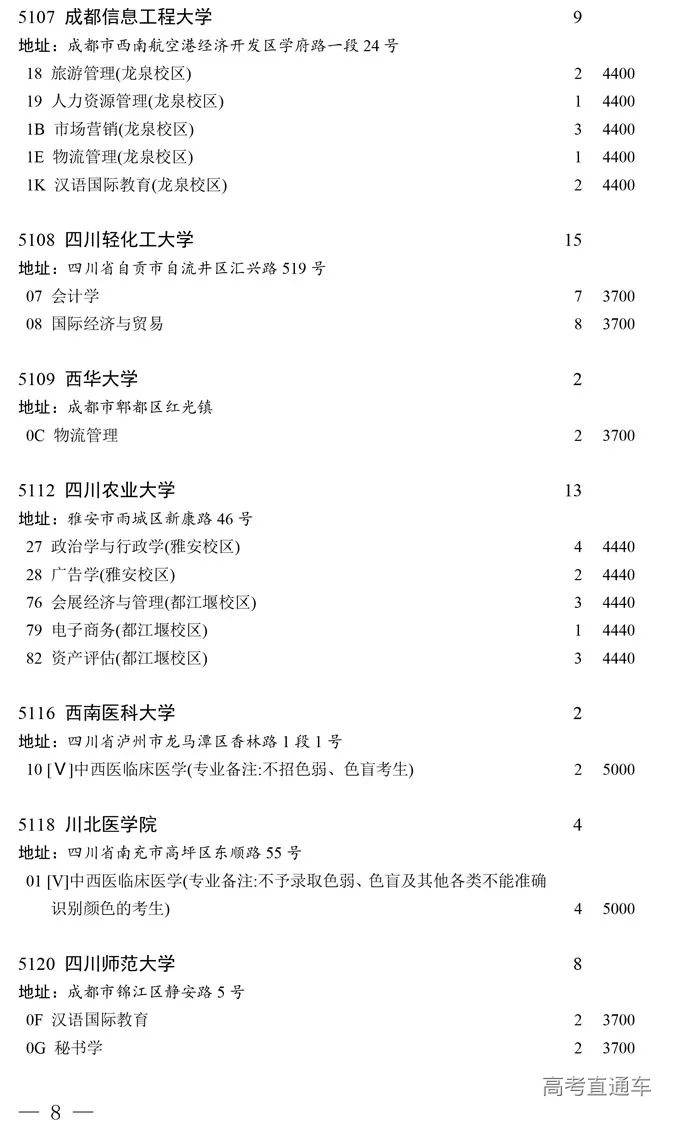 5107 成都信息工程大学 9
地址：成都市西南航空港经济开发区学府路一段 24 号
18 旅游管理(龙泉校区) 2 4400
19 人力资源管理(龙泉校区) 1 4400
1B 市场营销(龙泉校区) 3 4400
1E 物流管理(龙泉校区) 1 4400
1K 汉语国际教育(龙泉校区) 2 4400

5108 四川轻化工大学 15
地址：四川省自贡市自流井区汇兴路 519 号
07 会计学 7 3700
08 国际经济与贸易 8 3700

5109 西华大学 2
地址：成都市郫都区红光镇
0C 物流管理 2 3700

5112 四川农业大学 13
地址：雅安市雨城区新康路 46 号
27 政治学与行政学(雅安校区) 4 4440
28 广告学(雅安校区) 2 4440
76 会展经济与管理(都江堰校区) 3 4440
79 电子商务(都江堰校区) 1 4440
82 资产评估(都江堰校区) 3 4440

5116 西南医科大学 2
地址：四川省泸州市龙马潭区香林路 1 段 1 号
10 [V]中西医临床医学(专业备注:不招色弱、色盲考生) 2 5000

5118 川北医学院 4
地址：四川省南充市高坪区东顺路 55 号
01 [V]中西医临床医学(专业备注:不予录取色弱、色盲及其他各类不能准确识别颜色的考生) 4 5000

5120 四川师范大学 8
地址：成都市锦江区静安路 5 号
0F 汉语国际教育 2 3700
0G 秘书学 2 3700

高考直通车

— 8 —